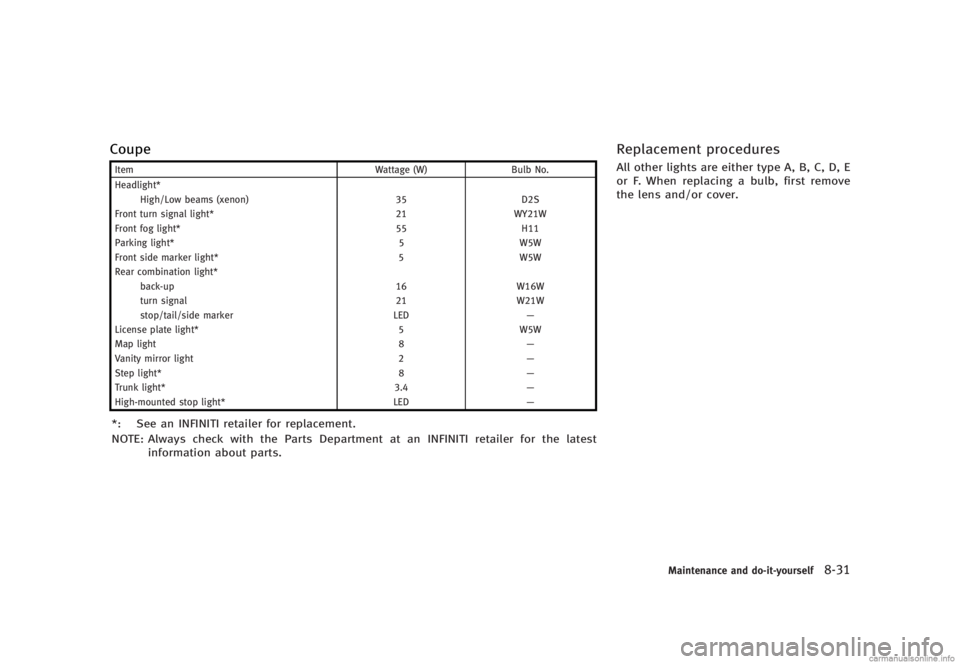 Coupe

| Item | Wattage (W) | Bulb No. |
|---|---|---|
| Headlight* | | |
| High/Low beams (xenon) | 35 | D2S |
| Front turn signal light* | 21 | WY21W |
| Front fog light* | 55 | H11 |
| Parking light* | 5 | W5W |
| Front side marker light* | 5 | W5W |
| Rear combination light* | | |
| back-up | 16 | W16W |
| turn signal | 21 | W21W |
| stop/tail/side marker | LED | — |
| License plate light* | 5 | W5W |
| Map light | 8 | — |
| Vanity mirror light | 2 | — |
| Step light* | 8 | — |
| Trunk light* | 3.4 | — |
| High-mounted stop light* | LED | — |

*: See an INFINITI retailer for replacement.
NOTE: Always check with the Parts Department at an INFINITI retailer for the latest information about parts.

Replacement procedures

All other lights are either type A, B, C, D, E or F. When replacing a bulb, first remove the lens and/or cover.

Maintenance and do-it-yourself 8-31

carmanualsonline.info